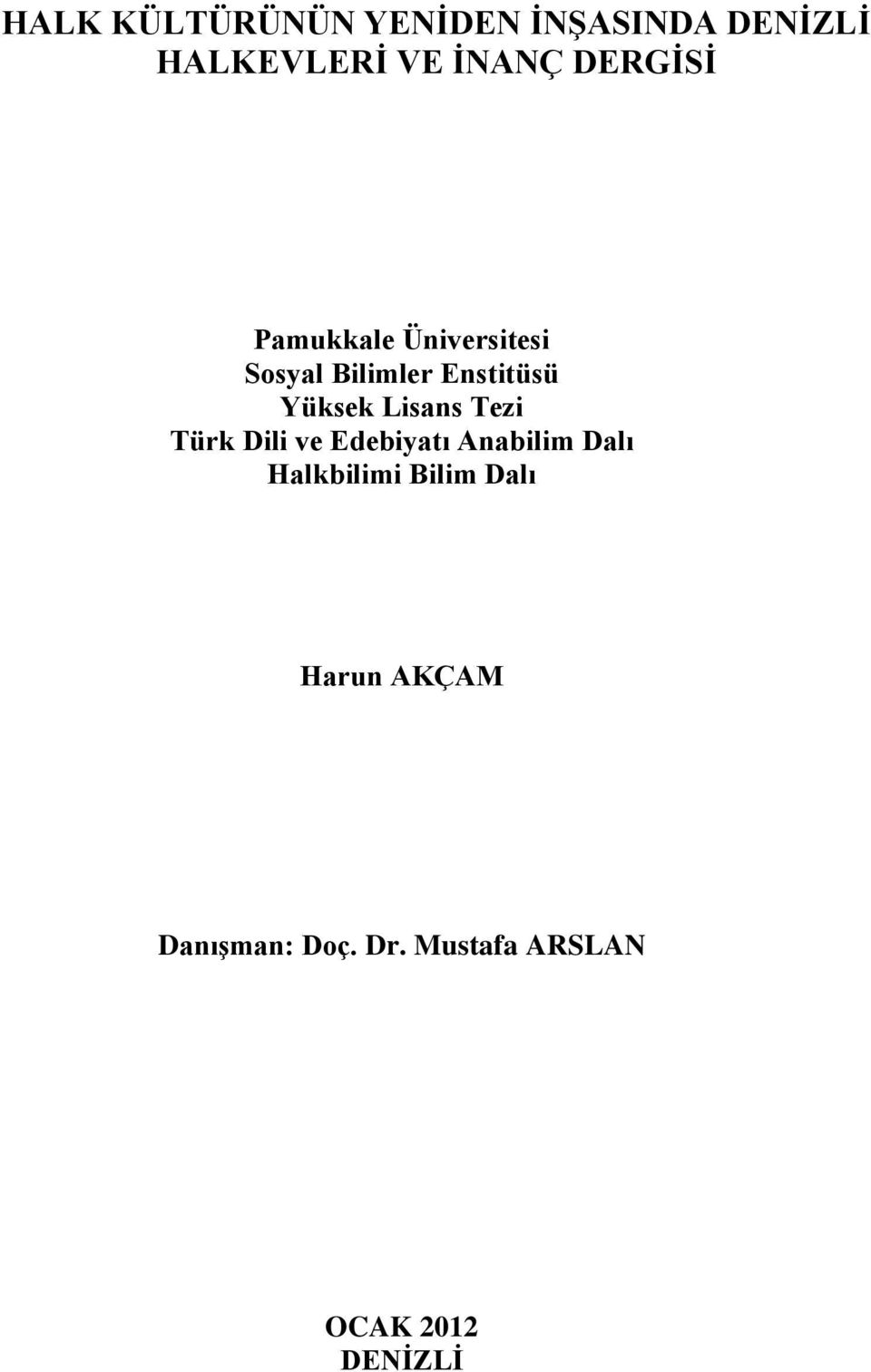 HALK KÜLTÜRÜNÜN YENİDEN İNŞASINDA DENİZLİ HALKEVLERİ VE İNANÇ DERGİSİ

Pamukkale Üniversitesi
Sosyal Bilimler Enstitüsü
Yüksek Lisans Tezi
Türk Dili ve Edebiyatı Anabilim Dalı
Halkbilimi Bilim Dalı

Harun AKÇAM

Danışman: Doç. Dr. Mustafa ARSLAN

OCAK 2012
DENİZLİ